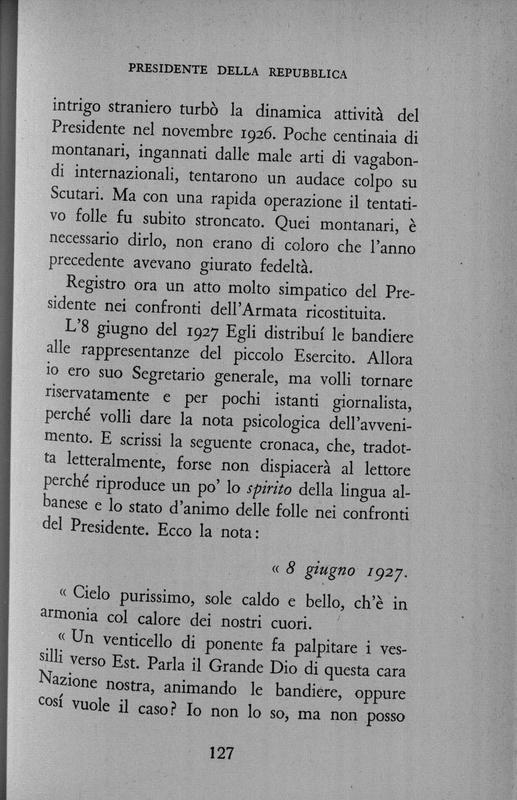 PRESIDENTE DELLA REPUBBLICA

intrigo straniero turbò la dinamica attività del Presidente nel novembre 1926. Poche centinaia di montanari, ingannati dalle male arti di vagabondi internazionali, tentarono un audace colpo su Scutari. Ma con una rapida operazione il tentativo folle fu subito stroncato. Quei montanari, è necessario dirlo, non erano di coloro che l'anno precedente avevano giurato fedeltà.

Registro ora un atto molto simpatico del Presidente nei confronti dell'Armata ricostituita.

L'8 giugno del 1927 Egli distribuí le bandiere alle rappresentanze del piccolo Esercito. Allora io ero suo Segretario generale, ma volli tornare riservatamente e per pochi istanti giornalista, perché volli dare la nota psicologica dell'avvenimento. E scrissi la seguente cronaca, che, tradotta letteralmente, forse non dispiacerà al lettore perché riproduce un po' lo spirito della lingua albanese e lo stato d'animo delle folle nei confronti del Presidente. Ecco la nota:

« 8 giugno 1927.

« Cielo purissimo, sole caldo e bello, ch'è in armonia col calore dei nostri cuori.

« Un venticello di ponente fa palpitare i vessilli verso Est. Parla il Grande Dio di questa cara Nazione nostra, animando le bandiere, oppure cosí vuole il caso? Io non lo so, ma non posso

127